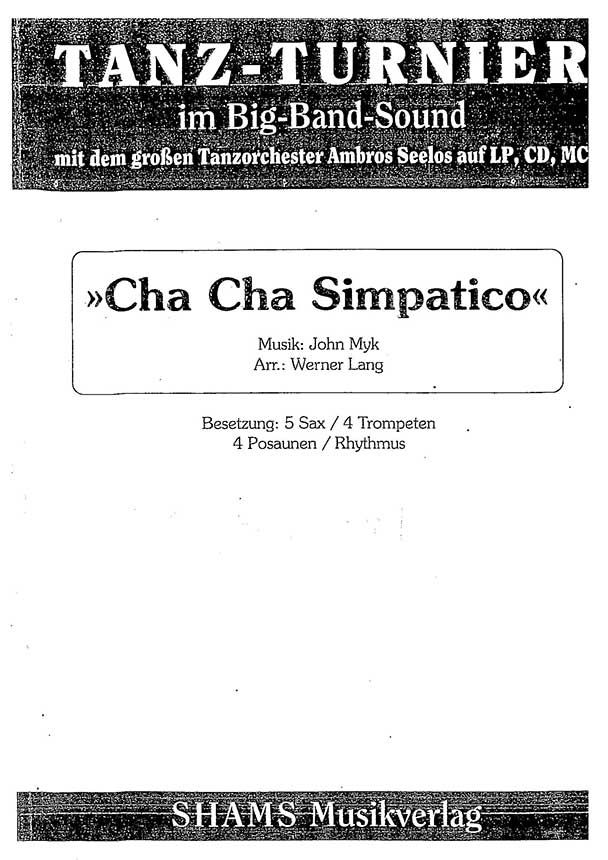 TANZ-TURNIER
im Big-Band-Sound
mit dem großen Tanzorchester Ambros Seelos auf LP, CD, MC

»Cha Cha Simpatico«

Musik: John Myk
Arr.: Werner Lang

Besetzung: 5 Sax / 4 Trompeten
4 Posaunen / Rhythmus

SHAMS Musikverlag